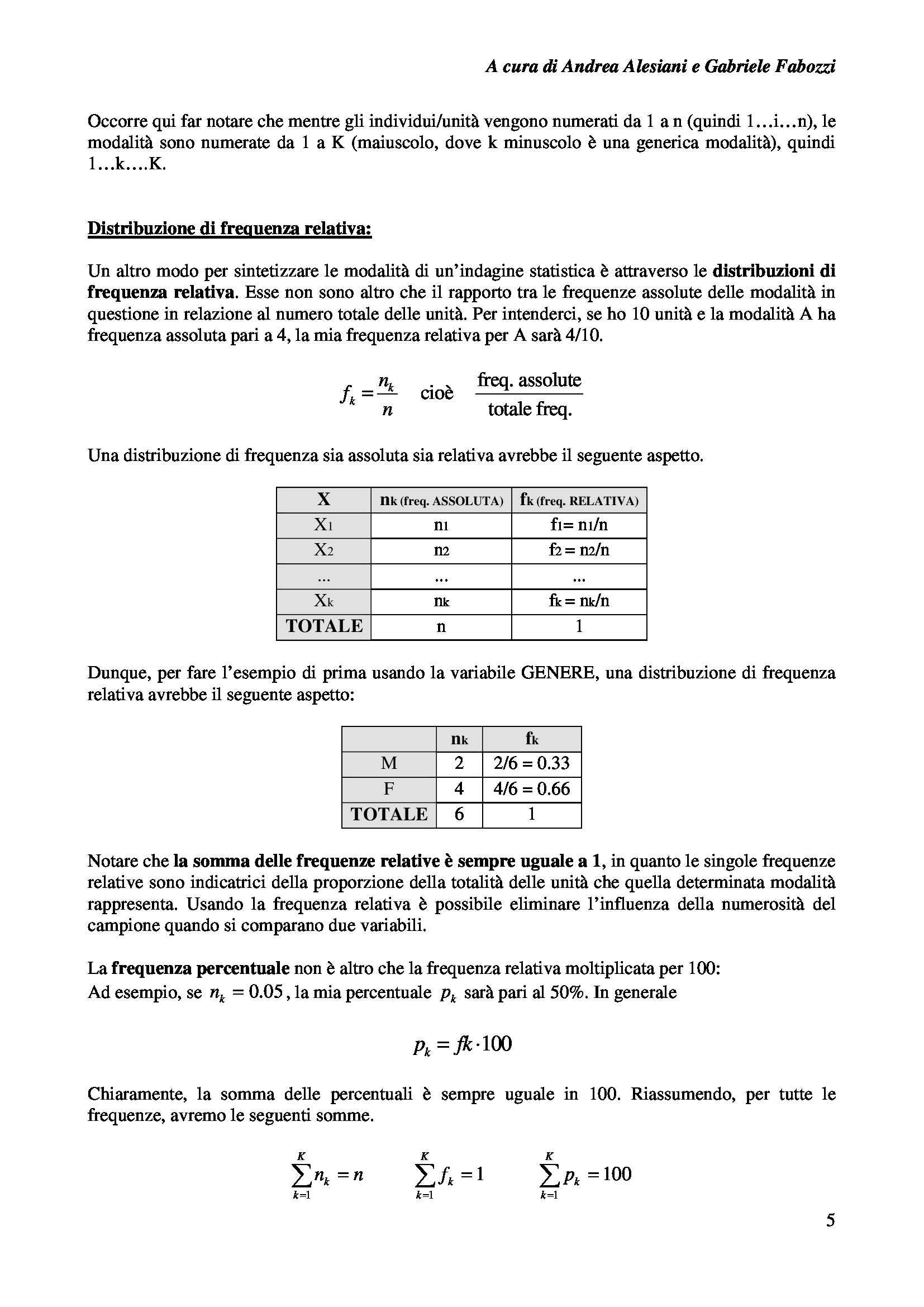 A cura di Andrea Alesiani e Gabriele Fabozzi

Occorre qui far notare che mentre gli individui/unità vengono numerati da 1 a n (quindi 1…i…n), le modalità sono numerate da 1 a K (maiuscolo, dove k minuscolo è una generica modalità), quindi 1…k….K.

Distribuzione di frequenza relativa:

Un altro modo per sintetizzare le modalità di un'indagine statistica è attraverso le distribuzioni di frequenza relativa. Esse non sono altro che il rapporto tra le frequenze assolute delle modalità in questione in relazione al numero totale delle unità. Per intenderci, se ho 10 unità e la modalità A ha frequenza assoluta pari a 4, la mia frequenza relativa per A sarà 4/10.

$f_k = \frac{n_k}{n}$ cioè $\frac{\text{freq. assolute}}{\text{totale freq.}}$

Una distribuzione di frequenza sia assoluta sia relativa avrebbe il seguente aspetto.

| X | $n_k$ (freq. ASSOLUTA) | $f_k$ (freq. RELATIVA) |
|---|---|---|
| $X_1$ | $n_1$ | $f_1 = n_1/n$ |
| $X_2$ | $n_2$ | $f_2 = n_2/n$ |
| … | … | … |
| $X_k$ | $n_k$ | $f_k = n_k/n$ |
| TOTALE | n | 1 |

Dunque, per fare l'esempio di prima usando la variabile GENERE, una distribuzione di frequenza relativa avrebbe il seguente aspetto:

| | $n_k$ | $f_k$ |
|---|---|---|
| M | 2 | 2/6 = 0.33 |
| F | 4 | 4/6 = 0.66 |
| TOTALE | 6 | 1 |

Notare che la somma delle frequenze relative è sempre uguale a 1, in quanto le singole frequenze relative sono indicatrici della proporzione della totalità delle unità che quella determinata modalità rappresenta. Usando la frequenza relativa è possibile eliminare l'influenza della numerosità del campione quando si comparano due variabili.

La frequenza percentuale non è altro che la frequenza relativa moltiplicata per 100:
Ad esempio, se $n_k = 0.05$, la mia percentuale $p_k$ sarà pari al 50%. In generale

$p_k = fk \cdot 100$

Chiaramente, la somma delle percentuali è sempre uguale in 100. Riassumendo, per tutte le frequenze, avremo le seguenti somme.

$\sum_{k=1}^{K} n_k = n$ $\sum_{k=1}^{K} f_k = 1$ $\sum_{k=1}^{K} p_k = 100$

5